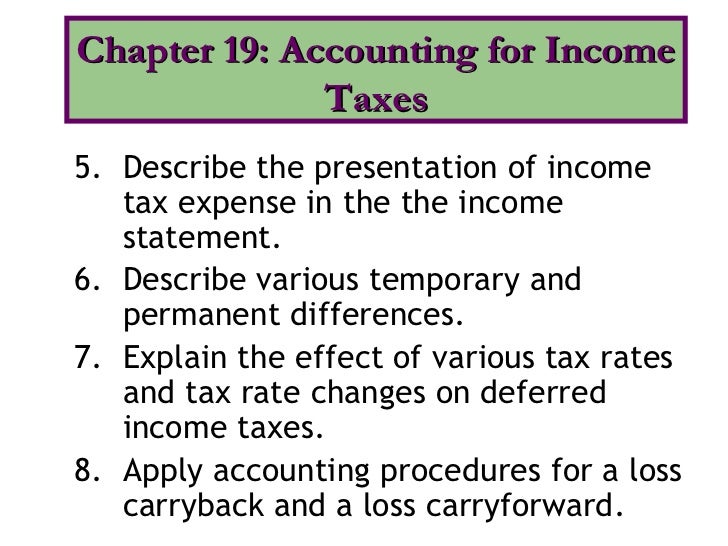 Chapter 19: Accounting for Income Taxes

5. Describe the presentation of income tax expense in the the income statement.
6. Describe various temporary and permanent differences.
7. Explain the effect of various tax rates and tax rate changes on deferred income taxes.
8. Apply accounting procedures for a loss carryback and a loss carryforward.